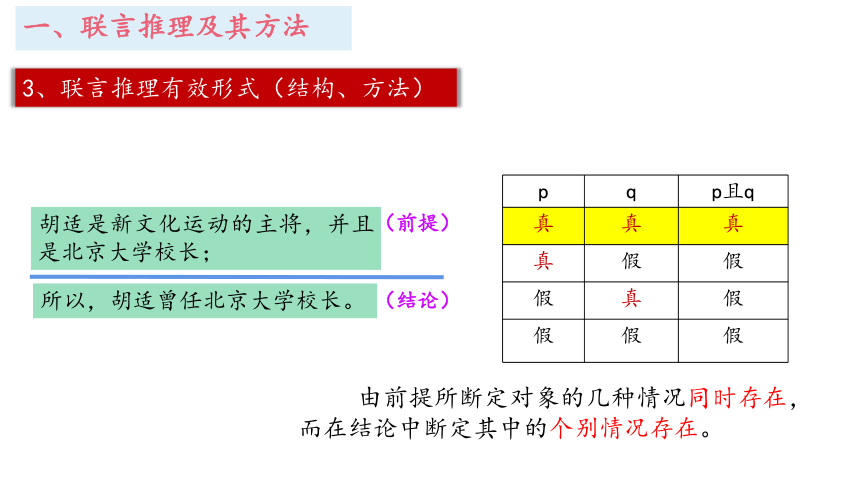 一、联言推理及其方法

3、联言推理有效形式（结构、方法）

胡适是新文化运动的主将，并且是北京大学校长；（前提）

所以，胡适曾任北京大学校长。（结论）

| p | q | p且q |
|---|---|---|
| 真 | 真 | 真 |
| 真 | 假 | 假 |
| 假 | 真 | 假 |
| 假 | 假 | 假 |

由前提所断定对象的几种情况同时存在，而在结论中断定其中的个别情况存在。